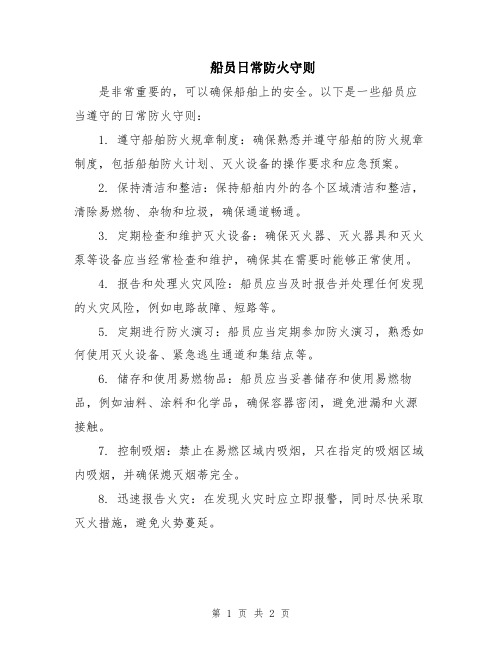 船员日常防火守则

是非常重要的，可以确保船舶上的安全。以下是一些船员应当遵守的日常防火守则：

1. 遵守船舶防火规章制度：确保熟悉并遵守船舶的防火规章制度，包括船舶防火计划、灭火设备的操作要求和应急预案。

2. 保持清洁和整洁：保持船舶内外的各个区域清洁和整洁，清除易燃物、杂物和垃圾，确保通道畅通。

3. 定期检查和维护灭火设备：确保灭火器、灭火器具和灭火泵等设备应当经常检查和维护，确保其在需要时能够正常使用。

4. 报告和处理火灾风险：船员应当及时报告并处理任何发现的火灾风险，例如电路故障、短路等。

5. 定期进行防火演习：船员应当定期参加防火演习，熟悉如何使用灭火设备、紧急逃生通道和集结点等。

6. 储存和使用易燃物品：船员应当妥善储存和使用易燃物品，例如油料、涂料和化学品，确保容器密闭，避免泄漏和火源接触。

7. 控制吸烟：禁止在易燃区域内吸烟，只在指定的吸烟区域内吸烟，并确保熄灭烟蒂完全。

8. 迅速报告火灾：在发现火灾时应立即报警，同时尽快采取灭火措施，避免火势蔓延。

第 1 页 共 2 页